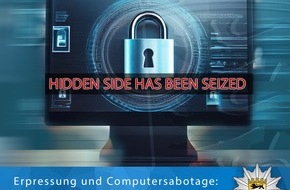 HIDDEN SIDE HAS BEEN SEIZED

Erpressung und Computersabotage: